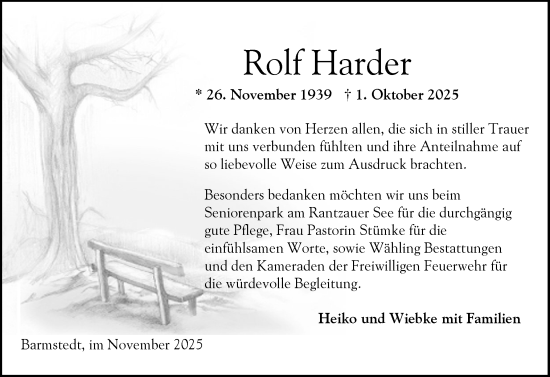 Rolf Harder

* 26. November 1939 † 1. Oktober 2025

Wir danken von Herzen allen, die sich in stiller Trauer mit uns verbunden fühlten und ihre Anteilnahme auf so liebevolle Weise zum Ausdruck brachten.

Besonders bedanken möchten wir uns beim Seniorenpark am Rantzauer See für die durchgängig gute Pflege, Frau Pastorin Stümke für die einfühlsamen Worte, sowie Wähling Bestattungen und den Kameraden der Freiwilligen Feuerwehr für die würdevolle Begleitung.

Heiko und Wiebke mit Familien

Barmstedt, im November 2025